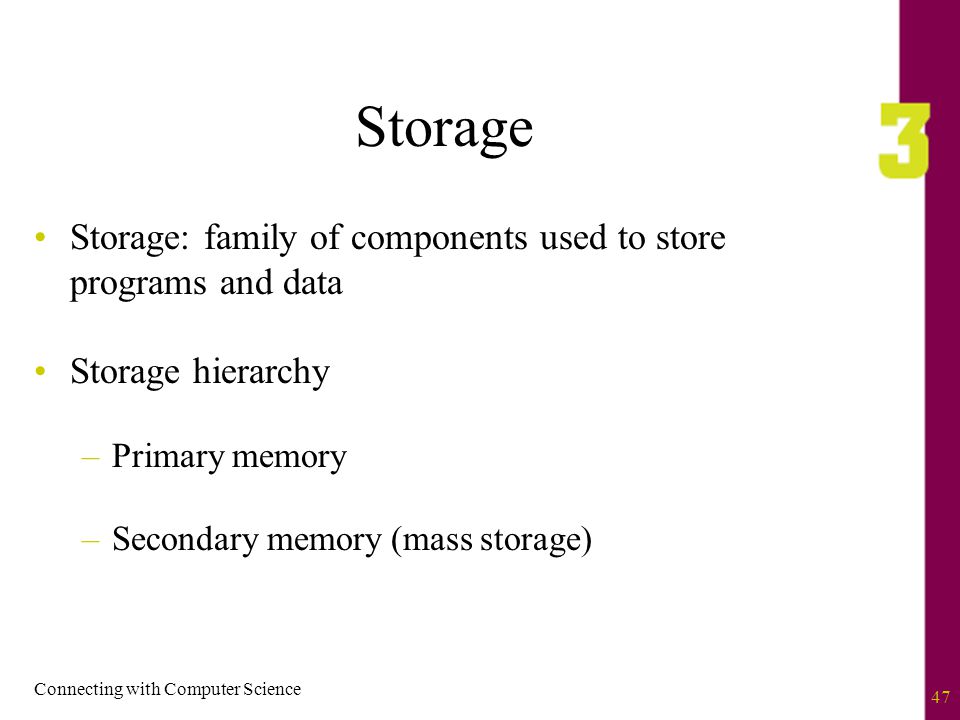 Storage

3

• Storage: family of components used to store programs and data

• Storage hierarchy

– Primary memory

– Secondary memory (mass storage)

Connecting with Computer Science

47